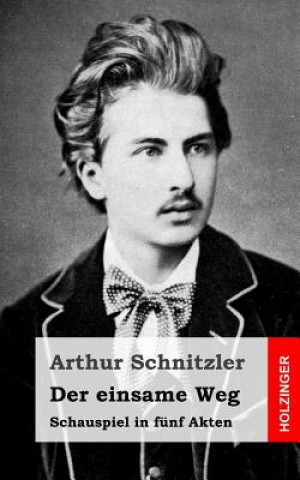 Arthur Schnitzler
Der einsame Weg
Schauspiel in fünf Akten

HOLZINGER